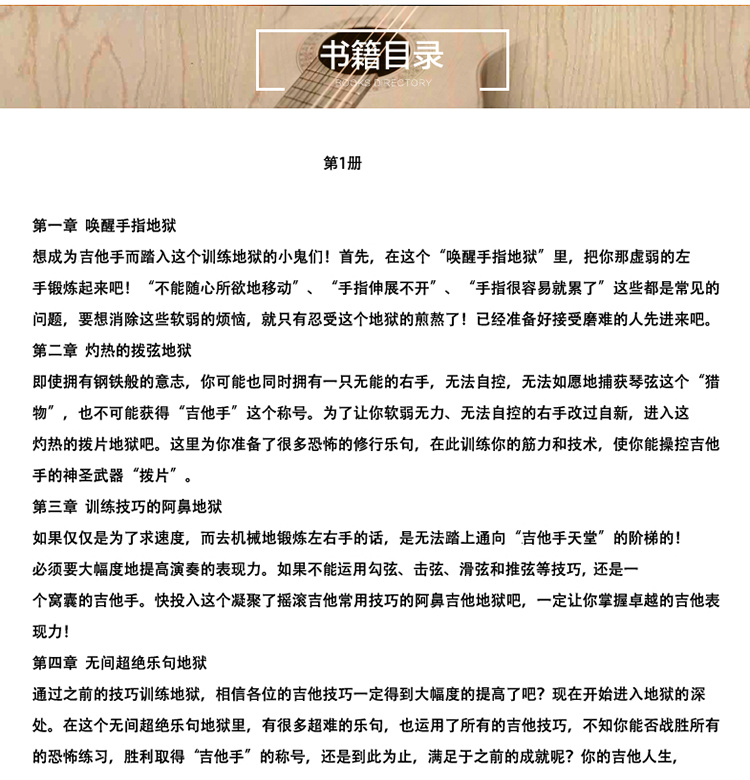 书籍目录
BOOKS DIRECTORY

第1册

第一章 唤醒手指地狱
想成为吉他手而踏入这个训练地狱的小鬼们！首先，在这个“唤醒手指地狱”里，把你那虚弱的左手锻炼起来吧！“不能随心所欲地移动”、“手指伸展不开”、“手指很容易就累了”这些都是常见的问题，要想消除这些软弱的烦恼，就只有忍受这个地狱的煎熬了！已经准备好接受磨难的人先进来吧。
第二章 灼热的拨弦地狱
即使拥有钢铁般的意志，你可能也同时拥有一只无能的右手，无法自控，无法如愿地捕获琴弦这个“猎物”，也不可能获得“吉他手”这个称号。为了让你软弱无力、无法自控的右手改过自新，进入这灼热的拨片地狱吧。这里为你准备了很多恐怖的修行乐句，在此训练你的筋力和技术，使你能操控吉他手的神圣武器“拨片”。
第三章 训练技巧的阿鼻地狱
如果仅仅是为了求速度，而去机械地锻炼左右手的话，是无法踏上通向“吉他手天堂”的阶梯的！必须要大幅度地提高演奏的表现力。如果不能运用勾弦、击弦、滑弦和推弦等技巧，还是一个窝囊的吉他手。快投入这个凝聚了摇滚吉他常用技巧的阿鼻吉他地狱吧，一定让你掌握卓越的吉他表现力！
第四章 无间超绝乐句地狱
通过之前的技巧训练地狱，相信各位的吉他技巧一定得到大幅度的提高了吧？现在开始进入地狱的深处。在这个无间超绝乐句地狱里，有很多超难的乐句，也运用了所有的吉他技巧，不知你能否战胜所有的恐怖练习，胜利取得“吉他手”的称号，还是到此为止，满足于之前的成就呢？你的吉他人生，